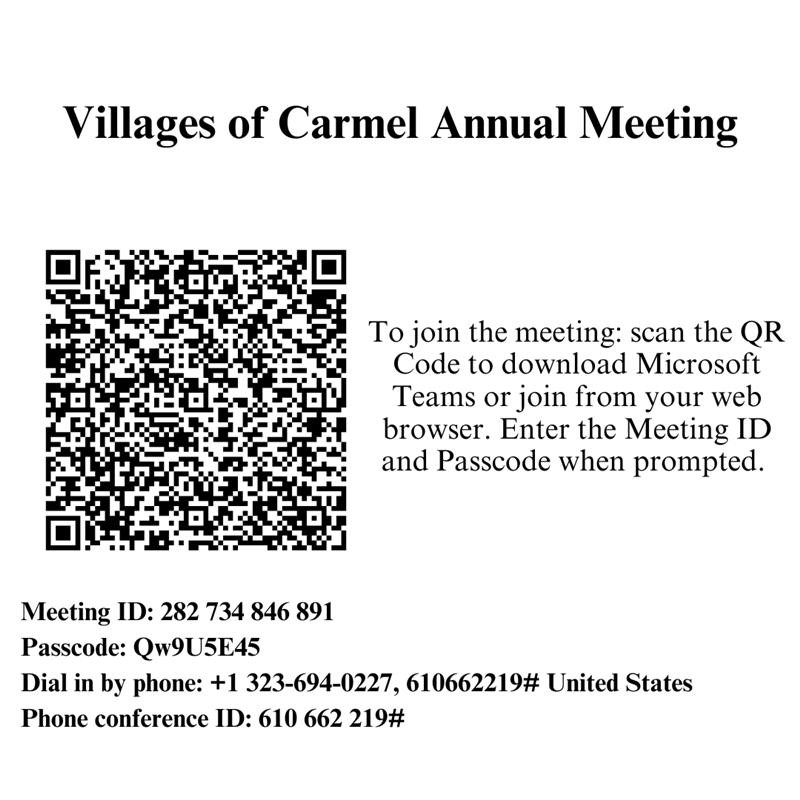 Villages of Carmel Annual Meeting

To join the meeting: scan the QR Code to download Microsoft Teams or join from your web browser. Enter the Meeting ID and Passcode when prompted.

Meeting ID: 282 734 846 891
Passcode: Qw9U5E45
Dial in by phone: +1 323-694-0227, 610662219# United States
Phone conference ID: 610 662 219#